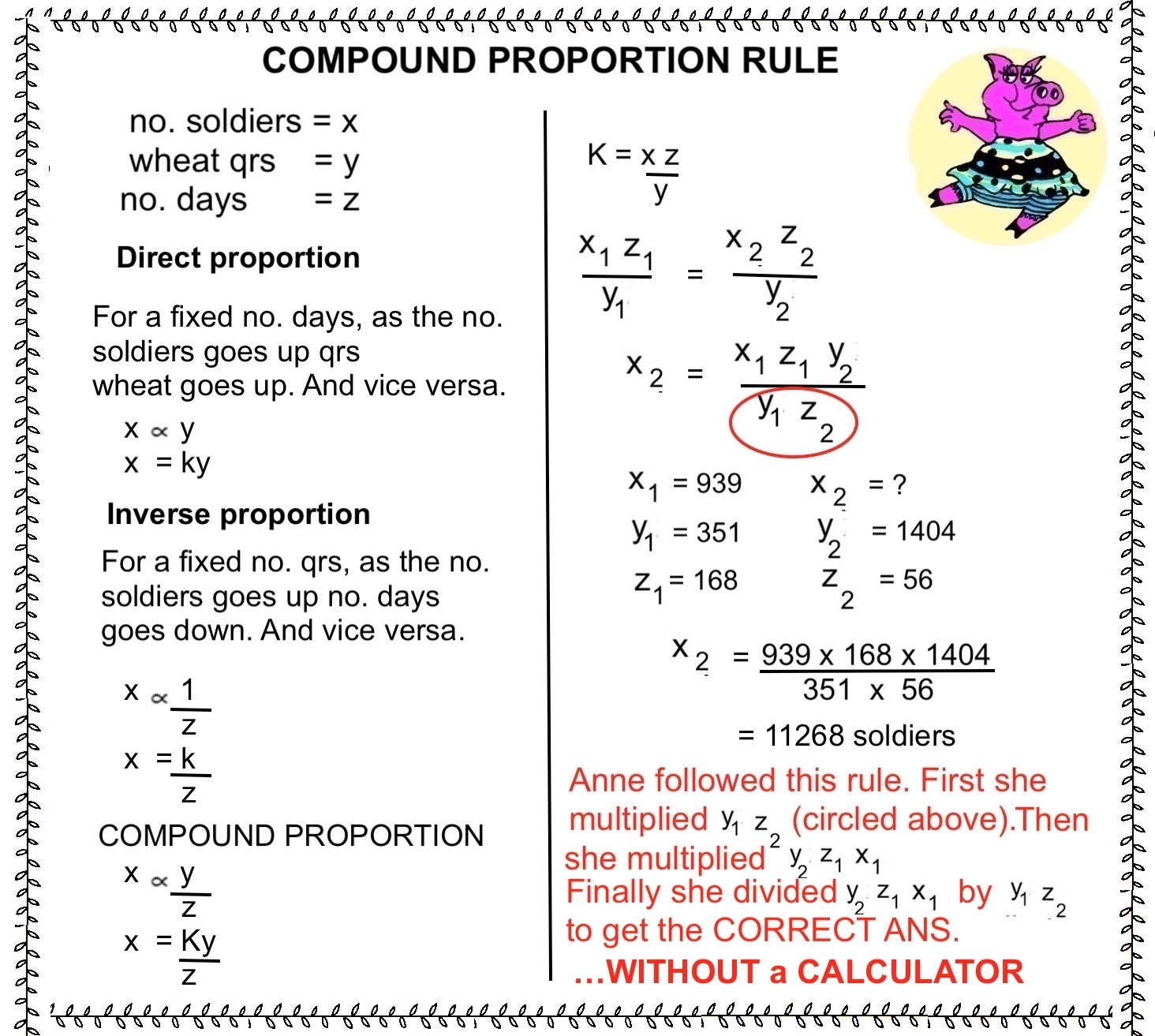 COMPOUND PROPORTION RULE

no. soldiers = x
wheat qrs = y
no. days = z

Direct proportion

For a fixed no. days, as the no. soldiers goes up qrs wheat goes up. And vice versa.

$x \propto y$
$x = ky$

Inverse proportion

For a fixed no. qrs, as the no. soldiers goes up no. days goes down. And vice versa.

$x \propto \frac{1}{z}$
$x = \frac{k}{z}$

COMPOUND PROPORTION

$x \propto \frac{y}{z}$
$x = \frac{Ky}{z}$

$K = \frac{x z}{y}$

$\frac{x_1 z_1}{y_1} = \frac{x_2 z_2}{y_2}$

$x_2 = \frac{x_1 z_1 y_2}{y_1 z_2}$

$x_1 = 939$ $x_2 = ?$
$y_1 = 351$ $y_2 = 1404$
$z_1 = 168$ $z_2 = 56$

$x_2 = \frac{939 \times 168 \times 1404}{351 \times 56}$
= 11268 soldiers

Anne followed this rule. First she multiplied $y_1 z_2$ (circled above).Then she multiplied $y_2 z_1 x_1$
Finally she divided $y_2 z_1 x_1$ by $y_1 z_2$ to get the CORRECT ANS.
...WITHOUT a CALCULATOR